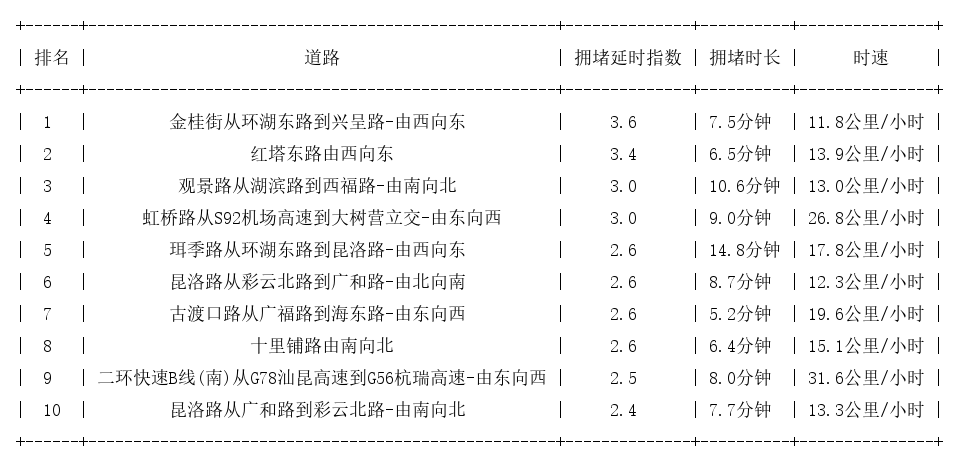 | 排名 | 道路 | 拥堵延时指数 | 拥堵时长 | 时速 |
|---|---|---|---|---|
| 1 | 金桂街从环湖东路到兴呈路-由西向东 | 3.6 | 7.5分钟 | 11.8公里/小时 |
| 2 | 红塔东路由西向东 | 3.4 | 6.5分钟 | 13.9公里/小时 |
| 3 | 观景路从湖滨路到西福路-由南向北 | 3.0 | 10.6分钟 | 13.0公里/小时 |
| 4 | 虹桥路从S92机场高速到大树营立交-由东向西 | 3.0 | 9.0分钟 | 26.8公里/小时 |
| 5 | 珥季路从环湖东路到昆洛路-由西向东 | 2.6 | 14.8分钟 | 17.8公里/小时 |
| 6 | 昆洛路从彩云北路到广和路-由北向南 | 2.6 | 8.7分钟 | 12.3公里/小时 |
| 7 | 古渡口路从广福路到海东路-由东向西 | 2.6 | 5.2分钟 | 19.6公里/小时 |
| 8 | 十里铺路由南向北 | 2.6 | 6.4分钟 | 15.1公里/小时 |
| 9 | 二环快速B线(南)从G78汕昆高速到G56杭瑞高速-由东向西 | 2.5 | 8.0分钟 | 31.6公里/小时 |
| 10 | 昆洛路从广和路到彩云北路-由南向北 | 2.4 | 7.7分钟 | 13.3公里/小时 |